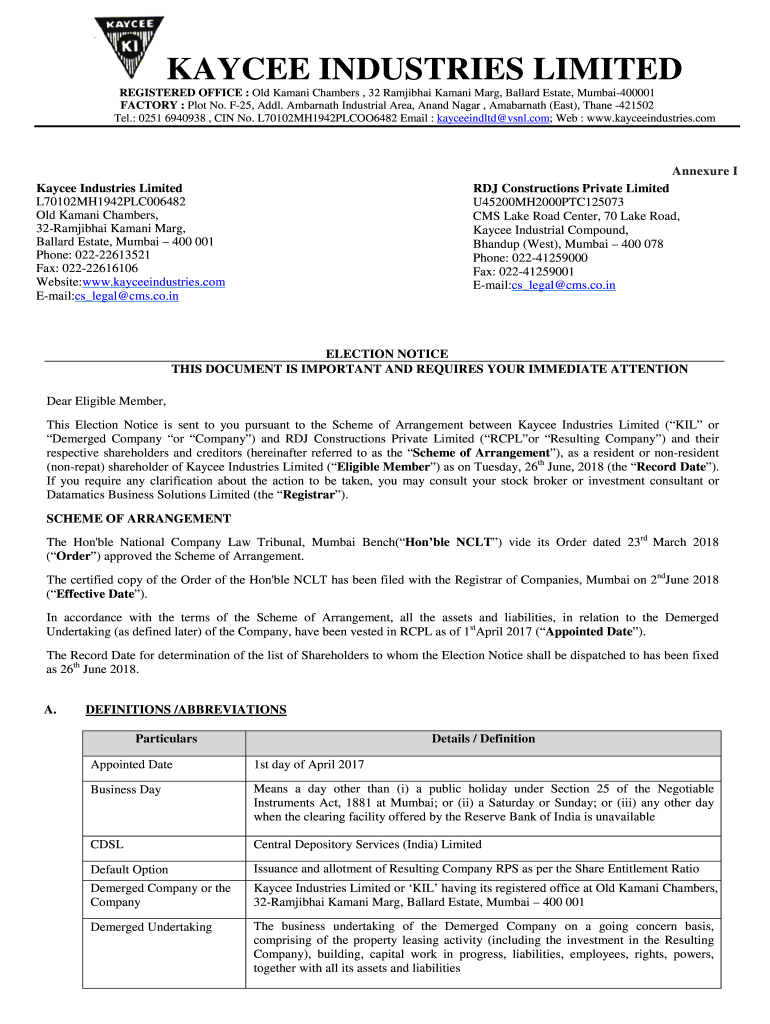 KAYCEE KI

KAYCEE INDUSTRIES LIMITED

REGISTERED OFFICE : Old Kamani Chambers , 32 Ramjibhai Kamani Marg, Ballard Estate, Mumbai-400001
FACTORY : Plot No. F-25, Addl. Ambarnath Industrial Area, Anand Nagar , Amabarnath (East), Thane -421502
Tel.: 0251 6940938 , CIN No. L70102MH1942PLCOO6482 Email : kayceeindltd@vsnl.com; Web : www.kayceeindustries.com

Annexure I

Kaycee Industries Limited
L70102MH1942PLC006482
Old Kamani Chambers,
32-Ramjibhai Kamani Marg,
Ballard Estate, Mumbai – 400 001
Phone: 022-22613521
Fax: 022-22616106
Website:www.kayceeindustries.com
E-mail:cs_legal@cms.co.in

RDJ Constructions Private Limited
U45200MH2000PTC125073
CMS Lake Road Center, 70 Lake Road,
Kaycee Industrial Compound,
Bhandup (West), Mumbai – 400 078
Phone: 022-41259000
Fax: 022-41259001
E-mail:cs_legal@cms.co.in

ELECTION NOTICE
THIS DOCUMENT IS IMPORTANT AND REQUIRES YOUR IMMEDIATE ATTENTION

Dear Eligible Member,

This Election Notice is sent to you pursuant to the Scheme of Arrangement between Kaycee Industries Limited (“KIL” or “Demerged Company “or “Company”) and RDJ Constructions Private Limited (“RCPL”or “Resulting Company”) and their respective shareholders and creditors (hereinafter referred to as the “Scheme of Arrangement”), as a resident or non-resident (non-repat) shareholder of Kaycee Industries Limited (“Eligible Member”) as on Tuesday, 26$^{th}$ June, 2018 (the “Record Date”). If you require any clarification about the action to be taken, you may consult your stock broker or investment consultant or Datamatics Business Solutions Limited (the “Registrar”).

SCHEME OF ARRANGEMENT

The Hon'ble National Company Law Tribunal, Mumbai Bench(“Hon’ble NCLT”) vide its Order dated 23$^{rd}$ March 2018 (“Order”) approved the Scheme of Arrangement.

The certified copy of the Order of the Hon'ble NCLT has been filed with the Registrar of Companies, Mumbai on 2$^{nd}$June 2018 (“Effective Date”).

In accordance with the terms of the Scheme of Arrangement, all the assets and liabilities, in relation to the Demerged Undertaking (as defined later) of the Company, have been vested in RCPL as of 1$^{st}$April 2017 (“Appointed Date”).

The Record Date for determination of the list of Shareholders to whom the Election Notice shall be dispatched to has been fixed as 26$^{th}$ June 2018.

A. DEFINITIONS /ABBREVIATIONS

| Particulars | Details / Definition |
|---|---|
| Appointed Date | 1st day of April 2017 |
| Business Day | Means a day other than (i) a public holiday under Section 25 of the Negotiable Instruments Act, 1881 at Mumbai; or (ii) a Saturday or Sunday; or (iii) any other day when the clearing facility offered by the Reserve Bank of India is unavailable |
| CDSL | Central Depository Services (India) Limited |
| Default Option | Issuance and allotment of Resulting Company RPS as per the Share Entitlement Ratio |
| Demerged Company or the Company | Kaycee Industries Limited or ‘KIL’ having its registered office at Old Kamani Chambers, 32-Ramjibhai Kamani Marg, Ballard Estate, Mumbai – 400 001 |
| Demerged Undertaking | The business undertaking of the Demerged Company on a going concern basis, comprising of the property leasing activity (including the investment in the Resulting Company), building, capital work in progress, liabilities, employees, rights, powers, together with all its assets and liabilities |